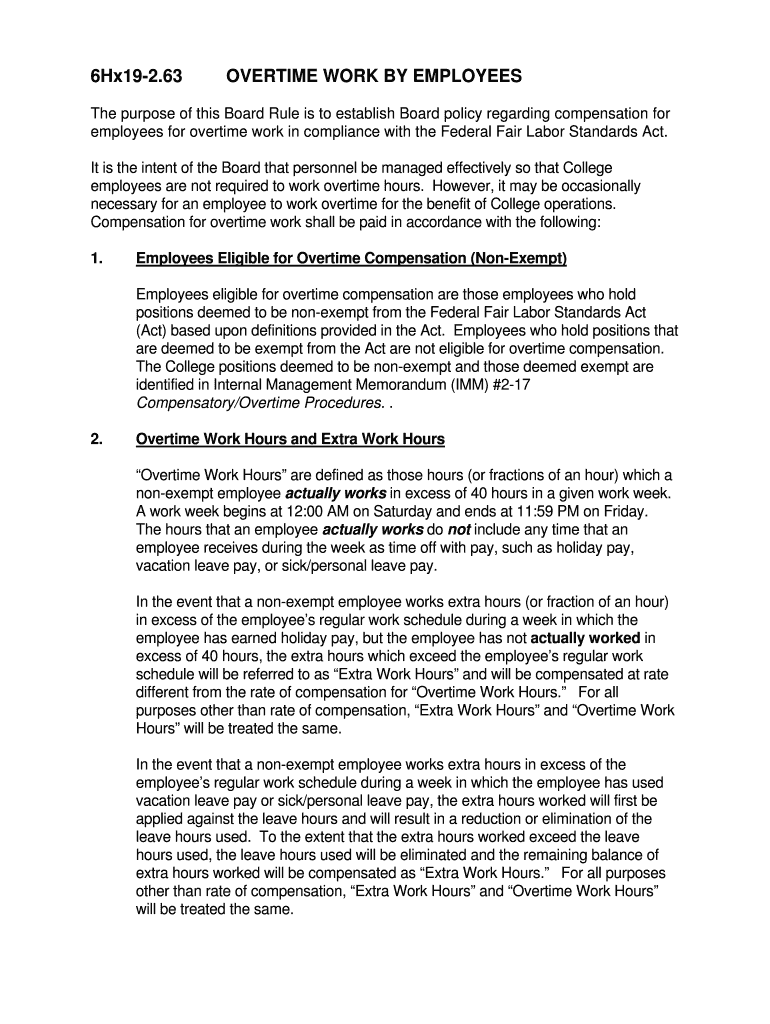 6Hx19-2.63 OVERTIME WORK BY EMPLOYEES

The purpose of this Board Rule is to establish Board policy regarding compensation for employees for overtime work in compliance with the Federal Fair Labor Standards Act.

It is the intent of the Board that personnel be managed effectively so that College employees are not required to work overtime hours. However, it may be occasionally necessary for an employee to work overtime for the benefit of College operations. Compensation for overtime work shall be paid in accordance with the following:

1. Employees Eligible for Overtime Compensation (Non-Exempt)

Employees eligible for overtime compensation are those employees who hold positions deemed to be non-exempt from the Federal Fair Labor Standards Act (Act) based upon definitions provided in the Act. Employees who hold positions that are deemed to be exempt from the Act are not eligible for overtime compensation. The College positions deemed to be non-exempt and those deemed exempt are identified in Internal Management Memorandum (IMM) #2-17 Compensatory/Overtime Procedures. .

2. Overtime Work Hours and Extra Work Hours

“Overtime Work Hours” are defined as those hours (or fractions of an hour) which a non-exempt employee actually works in excess of 40 hours in a given work week. A work week begins at 12:00 AM on Saturday and ends at 11:59 PM on Friday. The hours that an employee actually works do not include any time that an employee receives during the week as time off with pay, such as holiday pay, vacation leave pay, or sick/personal leave pay.

In the event that a non-exempt employee works extra hours (or fraction of an hour) in excess of the employee’s regular work schedule during a week in which the employee has earned holiday pay, but the employee has not actually worked in excess of 40 hours, the extra hours which exceed the employee’s regular work schedule will be referred to as “Extra Work Hours” and will be compensated at rate different from the rate of compensation for “Overtime Work Hours.” For all purposes other than rate of compensation, “Extra Work Hours” and “Overtime Work Hours” will be treated the same.

In the event that a non-exempt employee works extra hours in excess of the employee’s regular work schedule during a week in which the employee has used vacation leave pay or sick/personal leave pay, the extra hours worked will first be applied against the leave hours and will result in a reduction or elimination of the leave hours used. To the extent that the extra hours worked exceed the leave hours used, the leave hours used will be eliminated and the remaining balance of extra hours worked will be compensated as “Extra Work Hours.” For all purposes other than rate of compensation, “Extra Work Hours” and “Overtime Work Hours” will be treated the same.